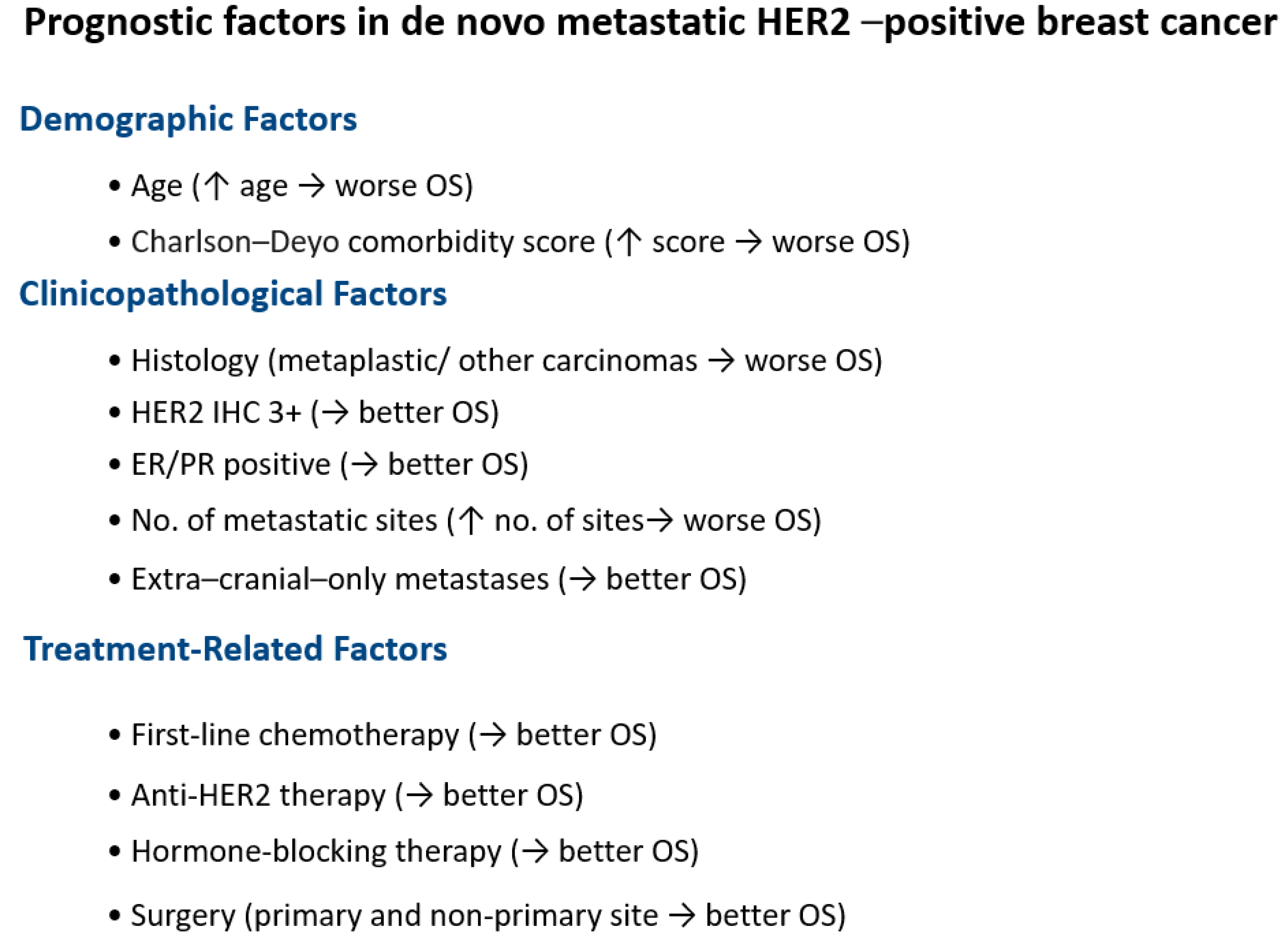 Prognostic factors in de novo metastatic HER2 –positive breast cancer

Demographic Factors

• Age (↑ age → worse OS)
• Charlson–Deyo comorbidity score (↑ score → worse OS)

Clinicopathological Factors

• Histology (metaplastic/ other carcinomas → worse OS)
• HER2 IHC 3+ (→ better OS)
• ER/PR positive (→ better OS)
• No. of metastatic sites (↑ no. of sites→ worse OS)
• Extra–cranial–only metastases (→ better OS)

Treatment-Related Factors

• First-line chemotherapy (→ better OS)
• Anti-HER2 therapy (→ better OS)
• Hormone-blocking therapy (→ better OS)
• Surgery (primary and non-primary site → better OS)